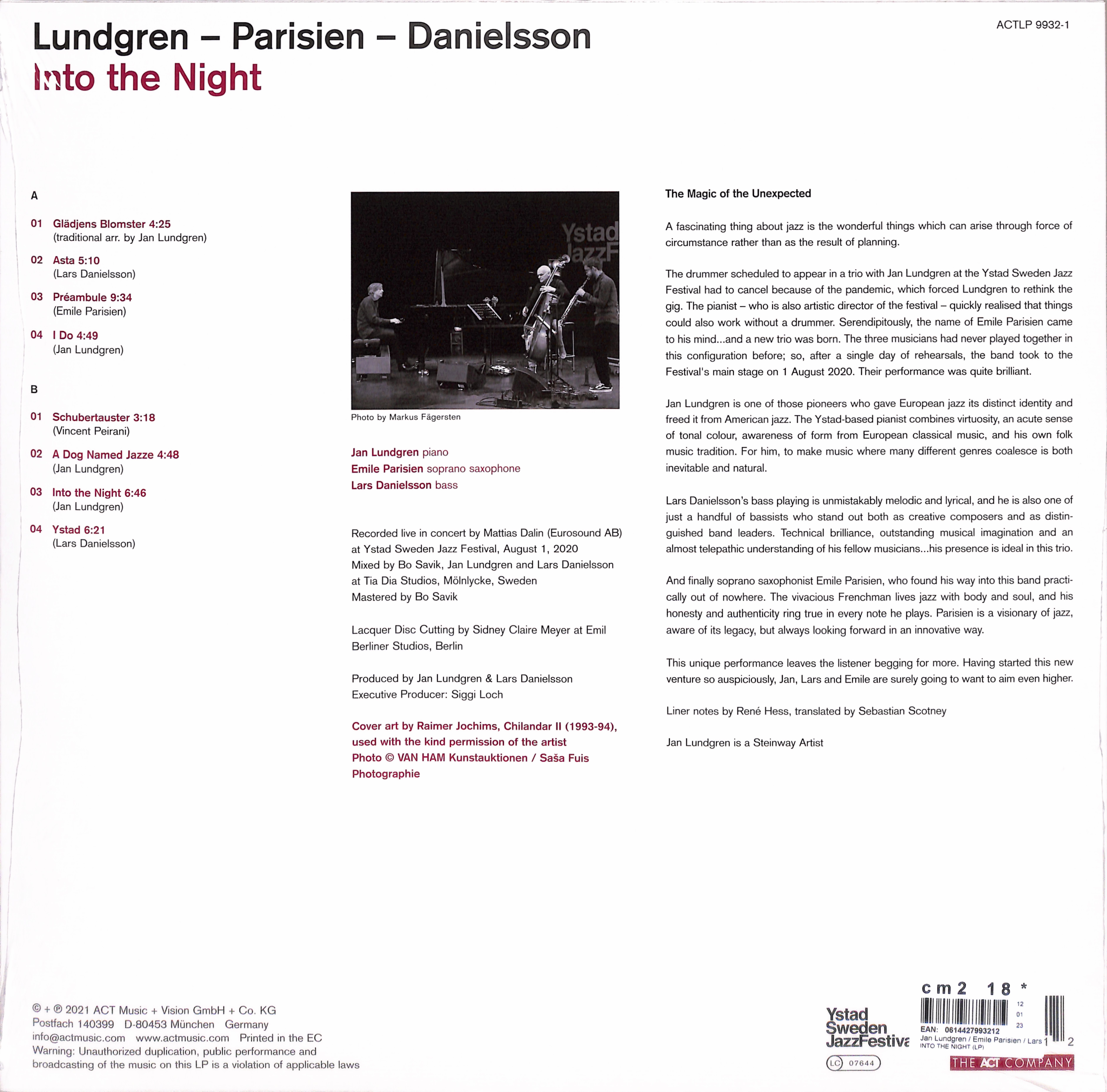 Lundgren – Parisien – Danielsson
Into the Night

ACTLP 9932-1

A

01 Glädjens Blomster 4:25
(traditional arr. by Jan Lundgren)

02 Asta 5:10
(Lars Danielsson)

03 Préambule 9:34
(Emile Parisien)

04 I Do 4:49
(Jan Lundgren)

B

01 Schubertauster 3:18
(Vincent Peirani)

02 A Dog Named Jazze 4:48
(Jan Lundgren)

03 Into the Night 6:46
(Jan Lundgren)

04 Ystad 6:21
(Lars Danielsson)

Ystad JazzF

Photo by Markus Fägersten

Jan Lundgren piano
Emile Parisien soprano saxophone
Lars Danielsson bass

Recorded live in concert by Mattias Dalin (Eurosound AB) at Ystad Sweden Jazz Festival, August 1, 2020
Mixed by Bo Savik, Jan Lundgren and Lars Danielsson at Tia Dia Studios, Mölnlycke, Sweden
Mastered by Bo Savik

Lacquer Disc Cutting by Sidney Claire Meyer at Emil Berliner Studios, Berlin

Produced by Jan Lundgren & Lars Danielsson
Executive Producer: Siggi Loch

Cover art by Raimer Jochims, Chilandar II (1993-94), used with the kind permission of the artist
Photo © VAN HAM Kunstauktionen / Saša Fuis Photographie

The Magic of the Unexpected

A fascinating thing about jazz is the wonderful things which can arise through force of circumstance rather than as the result of planning.

The drummer scheduled to appear in a trio with Jan Lundgren at the Ystad Sweden Jazz Festival had to cancel because of the pandemic, which forced Lundgren to rethink the gig. The pianist – who is also artistic director of the festival – quickly realised that things could also work without a drummer. Serendipitously, the name of Emile Parisien came to his mind...and a new trio was born. The three musicians had never played together in this configuration before; so, after a single day of rehearsals, the band took to the Festival's main stage on 1 August 2020. Their performance was quite brilliant.

Jan Lundgren is one of those pioneers who gave European jazz its distinct identity and freed it from American jazz. The Ystad-based pianist combines virtuosity, an acute sense of tonal colour, awareness of form from European classical music, and his own folk music tradition. For him, to make music where many different genres coalesce is both inevitable and natural.

Lars Danielsson's bass playing is unmistakably melodic and lyrical, and he is also one of just a handful of bassists who stand out both as creative composers and as distinguished band leaders. Technical brilliance, outstanding musical imagination and an almost telepathic understanding of his fellow musicians...his presence is ideal in this trio.

And finally soprano saxophonist Emile Parisien, who found his way into this band practically out of nowhere. The vivacious Frenchman lives jazz with body and soul, and his honesty and authenticity ring true in every note he plays. Parisien is a visionary of jazz, aware of its legacy, but always looking forward in an innovative way.

This unique performance leaves the listener begging for more. Having started this new venture so auspiciously, Jan, Lars and Emile are surely going to want to aim even higher.

Liner notes by René Hess, translated by Sebastian Scotney

Jan Lundgren is a Steinway Artist

© + ℗ 2021 ACT Music + Vision GmbH + Co. KG
Postfach 140399 D-80453 München Germany
info@actmusic.com www.actmusic.com Printed in the EC
Warning: Unauthorized duplication, public performance and broadcasting of the music on this LP is a violation of applicable laws

Ystad Sweden JazzFestiva

LC 07644

cm2 18 *
12
01
23
EAN: 0614427993212
Jan Lundgren / Emile Parisien / Lars
INTO THE NIGHT (LP)
1 2

THE ACT COMPANY